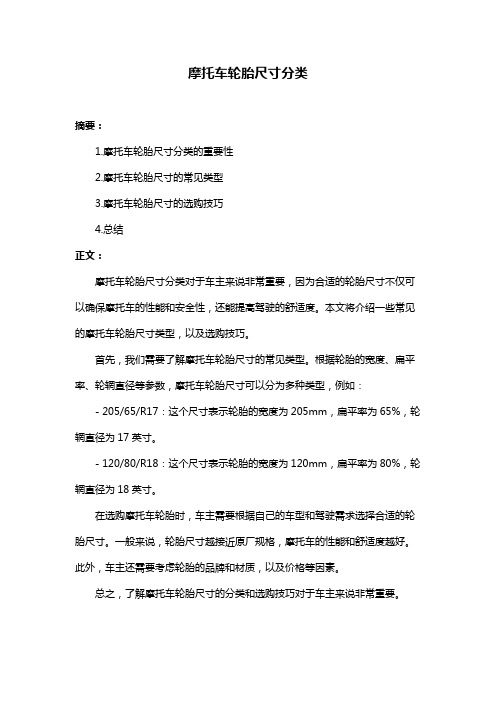 摩托车轮胎尺寸分类

摘要：

1.摩托车轮胎尺寸分类的重要性

2.摩托车轮胎尺寸的常见类型

3.摩托车轮胎尺寸的选购技巧

4.总结

正文：

摩托车轮胎尺寸分类对于车主来说非常重要，因为合适的轮胎尺寸不仅可以确保摩托车的性能和安全性，还能提高驾驶的舒适度。本文将介绍一些常见的摩托车轮胎尺寸类型，以及选购技巧。

首先，我们需要了解摩托车轮胎尺寸的常见类型。根据轮胎的宽度、扁平率、轮辋直径等参数，摩托车轮胎尺寸可以分为多种类型，例如：

- 205/65/R17：这个尺寸表示轮胎的宽度为 205mm，扁平率为 65%，轮辋直径为 17 英寸。

- 120/80/R18：这个尺寸表示轮胎的宽度为 120mm，扁平率为 80%，轮辋直径为 18 英寸。

在选购摩托车轮胎时，车主需要根据自己的车型和驾驶需求选择合适的轮胎尺寸。一般来说，轮胎尺寸越接近原厂规格，摩托车的性能和舒适度越好。此外，车主还需要考虑轮胎的品牌和材质，以及价格等因素。

总之，了解摩托车轮胎尺寸的分类和选购技巧对于车主来说非常重要。